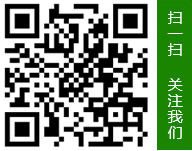 扫一扫

关注我们